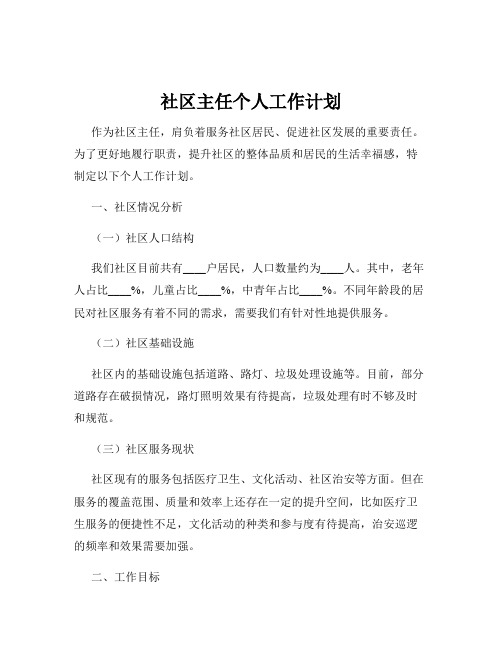 社区主任个人工作计划

作为社区主任，肩负着服务社区居民、促进社区发展的重要责任。为了更好地履行职责，提升社区的整体品质和居民的生活幸福感，特制定以下个人工作计划。

一、社区情况分析

（一）社区人口结构

我们社区目前共有____户居民，人口数量约为____人。其中，老年人占比____%，儿童占比____%，中青年占比____%。不同年龄段的居民对社区服务有着不同的需求，需要我们有针对性地提供服务。

（二）社区基础设施

社区内的基础设施包括道路、路灯、垃圾处理设施等。目前，部分道路存在破损情况，路灯照明效果有待提高，垃圾处理有时不够及时和规范。

（三）社区服务现状

社区现有的服务包括医疗卫生、文化活动、社区治安等方面。但在服务的覆盖范围、质量和效率上还存在一定的提升空间，比如医疗卫生服务的便捷性不足，文化活动的种类和参与度有待提高，治安巡逻的频率和效果需要加强。

二、工作目标